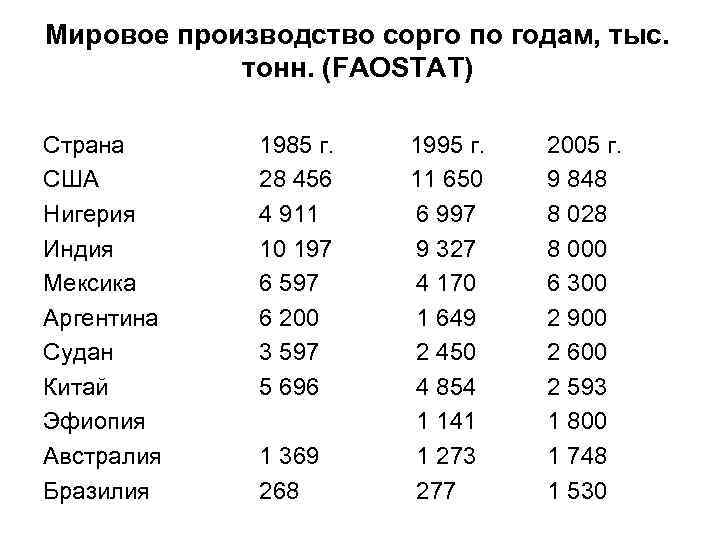 Мировое производство сорго по годам, тыс. тонн. (FAOSTAT)

| Страна | 1985 г. | 1995 г. | 2005 г. |
|---|---|---|---|
| США | 28 456 | 11 650 | 9 848 |
| Нигерия | 4 911 | 6 997 | 8 028 |
| Индия | 10 197 | 9 327 | 8 000 |
| Мексика | 6 597 | 4 170 | 6 300 |
| Аргентина | 6 200 | 1 649 | 2 900 |
| Судан | 3 597 | 2 450 | 2 600 |
| Китай | 5 696 | 4 854 | 2 593 |
| Эфиопия | | 1 141 | 1 800 |
| Австралия | 1 369 | 1 273 | 1 748 |
| Бразилия | 268 | 277 | 1 530 |